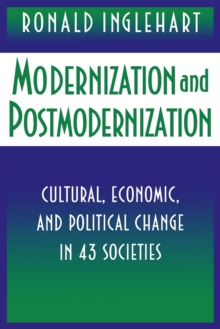 RONALD INGLEHART

MODERNIZATION and POSTMODERNIZATION

CULTURAL, ECONOMIC, AND POLITICAL CHANGE IN 43 SOCIETIES